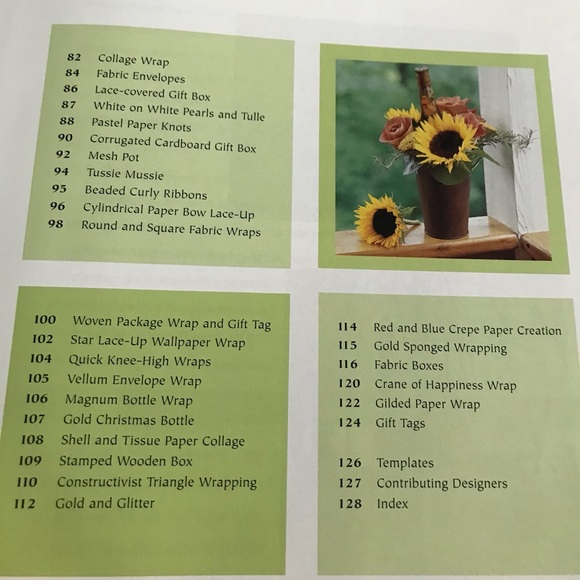 82 Collage Wrap
84 Fabric Envelopes
86 Lace-covered Gift Box
87 White on White Pearls and Tulle
88 Pastel Paper Knots
90 Corrugated Cardboard Gift Box
92 Mesh Pot
94 Tussie Mussie
95 Beaded Curly Ribbons
96 Cylindrical Paper Bow Lace-Up
98 Round and Square Fabric Wraps

100 Woven Package Wrap and Gift Tag
102 Star Lace-Up Wallpaper Wrap
104 Quick Knee-High Wraps
105 Vellum Envelope Wrap
106 Magnum Bottle Wrap
107 Gold Christmas Bottle
108 Shell and Tissue Paper Collage
109 Stamped Wooden Box
110 Constructivist Triangle Wrapping
112 Gold and Glitter

114 Red and Blue Crepe Paper Creation
115 Gold Sponged Wrapping
116 Fabric Boxes
120 Crane of Happiness Wrap
122 Gilded Paper Wrap
124 Gift Tags

126 Templates
127 Contributing Designers
128 Index